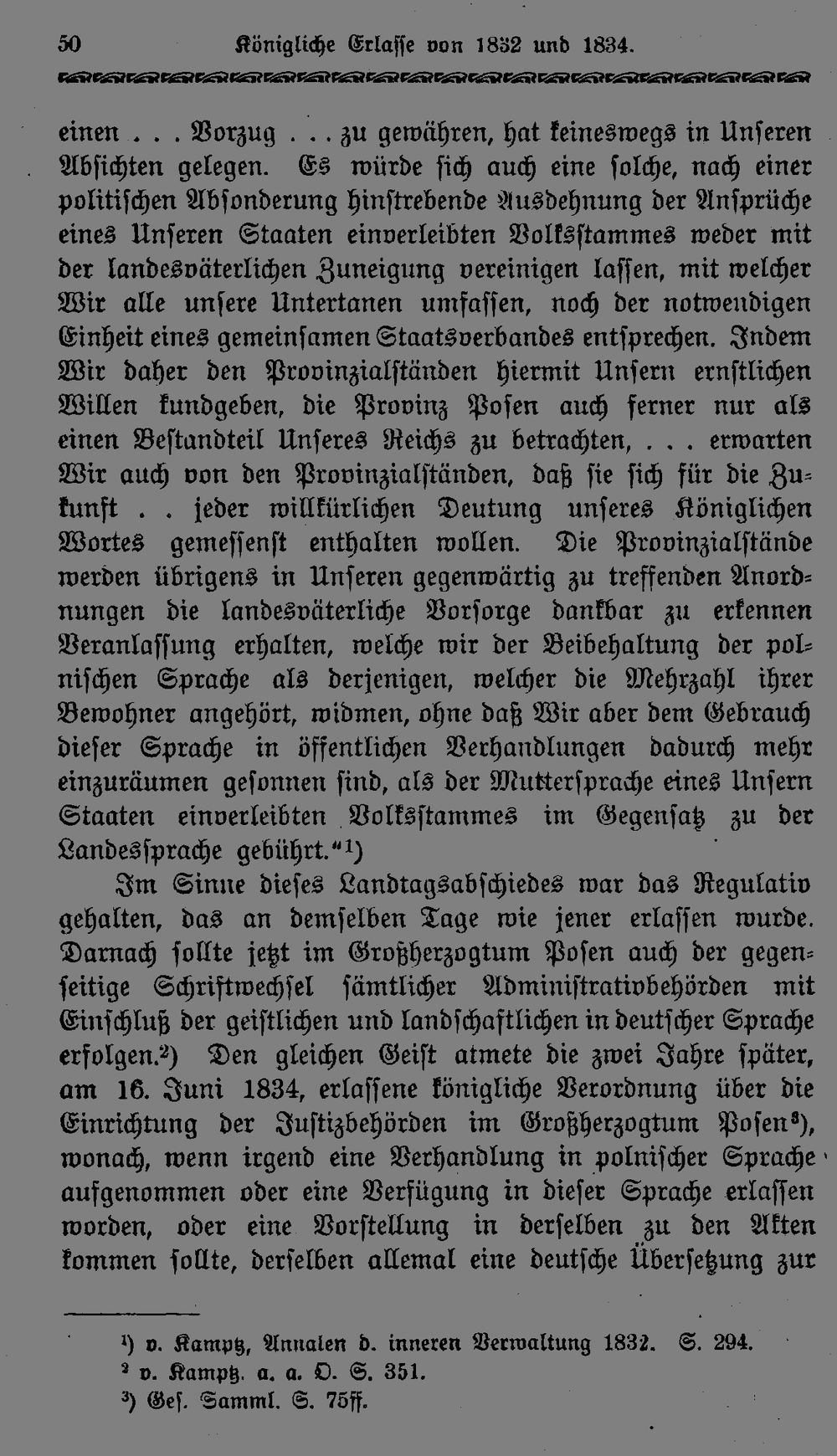 50 Königliche Erlasse von 1832 und 1834.

einen . . . Vorzug . . . zu gewähren, hat keineswegs in Unseren Absichten gelegen. Es würde sich auch eine solche, nach einer politischen Absonderung hinstrebende Ausdehnung der Ansprüche eines Unseren Staaten einverleibten Volksstammes weder mit der landesväterlichen Zuneigung vereinigen lassen, mit welcher Wir alle unsere Untertanen umfassen, noch der notwendigen Einheit eines gemeinsamen Staatsverbandes entsprechen. Indem Wir daher den Provinzialständen hiermit Unsern ernstlichen Willen kundgeben, die Provinz Posen auch ferner nur als einen Bestandteil Unseres Reichs zu betrachten, . . . erwarten Wir auch von den Provinzialständen, daß sie sich für die Zukunft . . jeder willkürlichen Deutung unseres Königlichen Wortes gemessenst enthalten wollen. Die Provinzialstände werden übrigens in Unseren gegenwärtig zu treffenden Anordnungen die landesväterliche Vorsorge dankbar zu erkennen Veranlassung erhalten, welche wir der Beibehaltung der polnischen Sprache als derjenigen, welcher die Mehrzahl ihrer Bewohner angehört, widmen, ohne daß Wir aber dem Gebrauch dieser Sprache in öffentlichen Verhandlungen dadurch mehr einzuräumen gesonnen sind, als der Muttersprache eines Unsern Staaten einverleibten Volksstammes im Gegensatz zu der Landessprache gebührt."$^{1}$)

Im Sinne dieses Landtagsabschiedes war das Regulativ gehalten, das an demselben Tage wie jener erlassen wurde. Darnach sollte jetzt im Großherzogtum Posen auch der gegenseitige Schriftwechsel sämtlicher Administrativbehörden mit Einschluß der geistlichen und landschaftlichen in deutscher Sprache erfolgen.$^{2}$) Den gleichen Geist atmete die zwei Jahre später, am 16. Juni 1834, erlassene königliche Verordnung über die Einrichtung der Justizbehörden im Großherzogtum Posen$^{3}$), wonach, wenn irgend eine Verhandlung in polnischer Sprache aufgenommen oder eine Verfügung in dieser Sprache erlassen worden, oder eine Vorstellung in derselben zu den Akten kommen sollte, derselben allemal eine deutsche Übersetzung zur

$^{1}$) v. Kamptz, Annalen d. inneren Verwaltung 1832. S. 294.
$^{2}$ v. Kamptz. a. a. O. S. 351.
$^{3}$) Ges. Samml. S. 75ff.